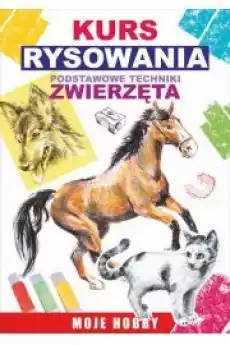 KURS
RYSOWANIA
PODSTAWOWE TECHNIKI
ZWIERZĘTA

MOJE HOBBY